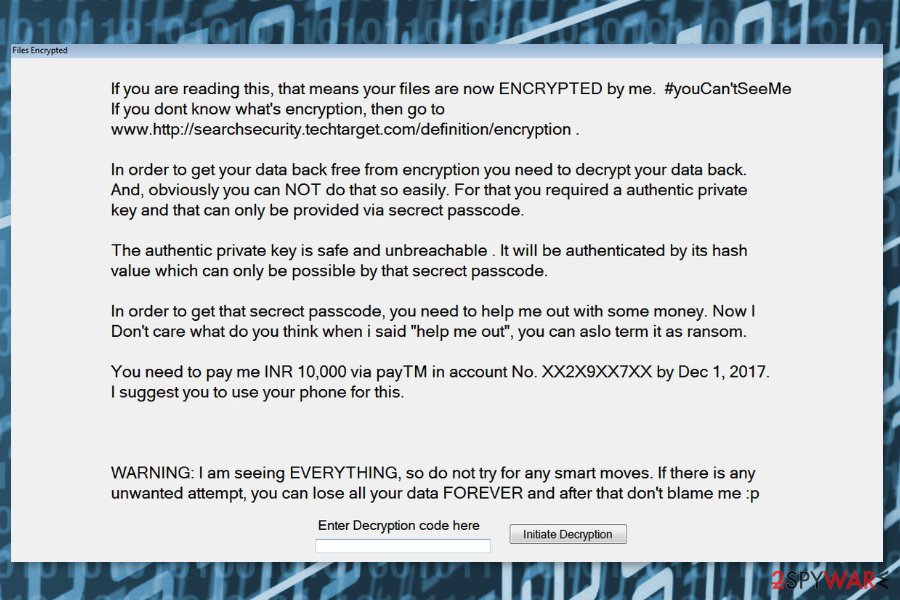 Files Encrypted

If you are reading this, that means your files are now ENCRYPTED by me. #youCan'tSeeMe
If you dont know what's encryption, then go to
www.http://searchsecurity.techtarget.com/definition/encryption .

In order to get your data back free from encryption you need to decrypt your data back. And, obviously you can NOT do that so easily. For that you required a authentic private key and that can only be provided via secrect passcode.

The authentic private key is safe and unbreachable . It will be authenticated by its hash value which can only be possible by that secrect passcode.

In order to get that secrect passcode, you need to help me out with some money. Now I Don't care what do you think when i said "help me out", you can aslo term it as ransom.

You need to pay me INR 10,000 via payTM in account No. XX2X9XX7XX by Dec 1, 2017.
I suggest you to use your phone for this.

WARNING: I am seeing EVERYTHING, so do not try for any smart moves. If there is any unwanted attempt, you can lose all your data FOREVER and after that don't blame me :p

Enter Decryption code here

Initiate Decryption

2SPYWARE